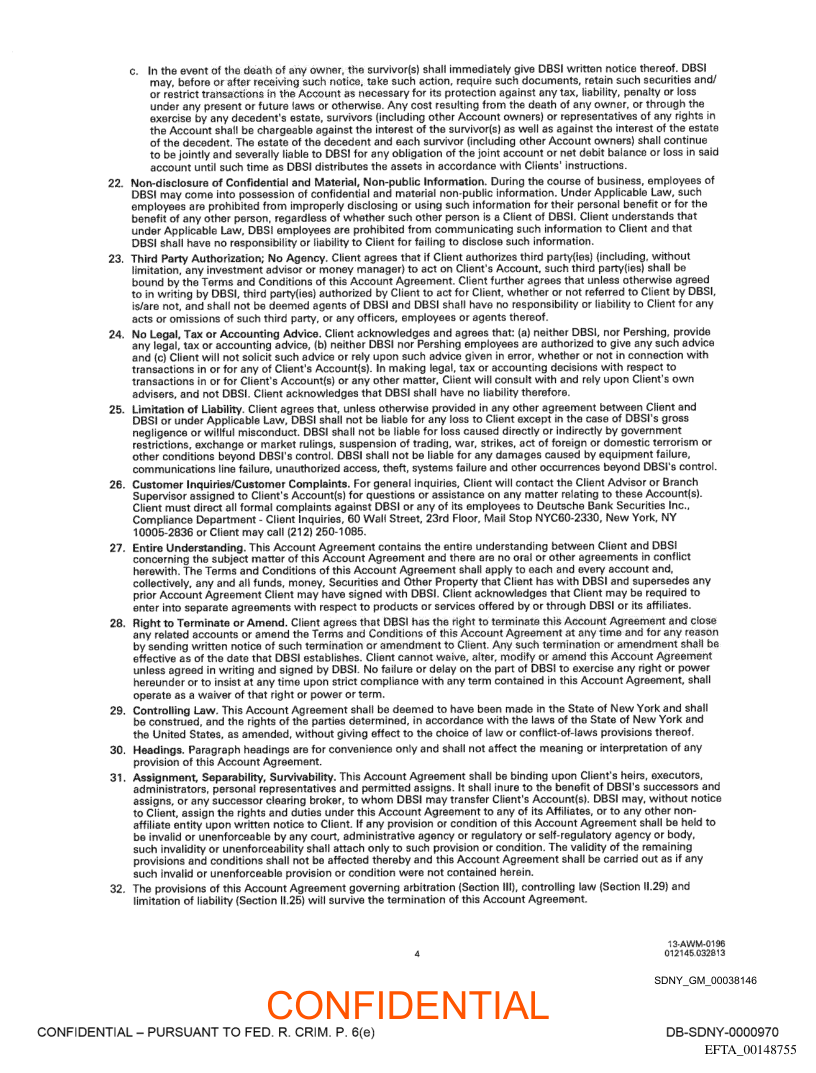 c. In the event of the death of any owner, the survivor(s) shall immediately give DBSI written notice thereof. DBSI may, before or after receiving such notice, take such action, require such documents, retain such securities and/or restrict transactions in the Account as necessary for its protection against any tax, liability, penalty or loss under any present or future laws or otherwise. Any cost resulting from the death of any owner, or through the exercise by any decedent's estate, survivors (including other Account owners) or representatives of any rights in the Account shall be chargeable against the interest of the survivor(s) as well as against the interest of the estate of the decedent. The estate of the decedent and each survivor (including other Account owners) shall continue to be jointly and severally liable to DBSI for any obligation of the joint account or net debit balance or loss in said account until such time as DBSI distributes the assets in accordance with Clients' instructions.

22. Non-disclosure of Confidential and Material, Non-public Information. During the course of business, employees of DBSI may come into possession of confidential and material non-public information. Under Applicable Law, such employees are prohibited from improperly disclosing or using such information for their personal benefit or for the benefit of any other person, regardless of whether such other person is a Client of DBSI. Client understands that under Applicable Law, DBSI employees are prohibited from communicating such information to Client and that DBSI shall have no responsibility or liability to Client for failing to disclose such information.

23. Third Party Authorization; No Agency. Client agrees that if Client authorizes third party(ies) (including, without limitation, any investment advisor or money manager) to act on Client's Account, such third party(ies) shall be bound by the Terms and Conditions of this Account Agreement. Client further agrees that unless otherwise agreed to in writing by DBSI, third party(ies) authorized by Client to act for Client, whether or not referred to Client by DBSI, is/are not, and shall not be deemed agents of DBSI and DBSI shall have no responsibility or liability to Client for any acts or omissions of such third party, or any officers, employees or agents thereof.

24. No Legal, Tax or Accounting Advice. Client acknowledges and agrees that: (a) neither DBSI, nor Pershing, provide any legal, tax or accounting advice, (b) neither DBSI nor Pershing employees are authorized to give any such advice and (c) Client will not solicit such advice or rely upon such advice given in error, whether or not in connection with transactions in or for any of Client's Account(s). In making legal, tax or accounting decisions with respect to transactions in or for Client's Account(s) or any other matter, Client will consult with and rely upon Client's own advisers, and not DBSI. Client acknowledges that DBSI shall have no liability therefore.

25. Limitation of Liability. Client agrees that, unless otherwise provided in any other agreement between Client and DBSI or under Applicable Law, DBSI shall not be liable for any loss to Client except in the case of DBSI's gross negligence or willful misconduct. DBSI shall not be liable for loss caused directly or indirectly by government restrictions, exchange or market rulings, suspension of trading, war, strikes, act of foreign or domestic terrorism or other conditions beyond DBSI's control. DBSI shall not be liable for any damages caused by equipment failure, communications line failure, unauthorized access, theft, systems failure and other occurrences beyond DBSI's control.

26. Customer Inquiries/Customer Complaints. For general inquiries, Client will contact the Client Advisor or Branch Supervisor assigned to Client's Account(s) for questions or assistance on any matter relating to these Account(s). Client must direct all formal complaints against DBSI or any of its employees to Deutsche Bank Securities Inc., Compliance Department - Client Inquiries, 60 Wall Street, 23rd Floor, Mail Stop NYC60-2330, New York, NY 10005-2836 or Client may call (212) 250-1085.

27. Entire Understanding. This Account Agreement contains the entire understanding between Client and DBSI concerning the subject matter of this Account Agreement and there are no oral or other agreements in conflict herewith. The Terms and Conditions of this Account Agreement shall apply to each and every account and, collectively, any and all funds, money, Securities and Other Property that Client has with DBSI and supersedes any prior Account Agreement Client may have signed with DBSI. Client acknowledges that Client may be required to enter into separate agreements with respect to products or services offered by or through DBSI or its affiliates.

28. Right to Terminate or Amend. Client agrees that DBSI has the right to terminate this Account Agreement and close any related accounts or amend the Terms and Conditions of this Account Agreement at any time and for any reason by sending written notice of such termination or amendment to Client. Any such termination or amendment shall be effective as of the date that DBSI establishes. Client cannot waive, alter, modify or amend this Account Agreement unless agreed in writing and signed by DBSI. No failure or delay on the part of DBSI to exercise any right or power hereunder or to insist at any time upon strict compliance with any term contained in this Account Agreement, shall operate as a waiver of that right or power or term.

29. Controlling Law. This Account Agreement shall be deemed to have been made in the State of New York and shall be construed, and the rights of the parties determined, in accordance with the laws of the State of New York and the United States, as amended, without giving effect to the choice of law or conflict-of-laws provisions thereof.

30. Headings. Paragraph headings are for convenience only and shall not affect the meaning or interpretation of any provision of this Account Agreement.

31. Assignment, Separability, Survivability. This Account Agreement shall be binding upon Client's heirs, executors, administrators, personal representatives and permitted assigns. It shall inure to the benefit of DBSI's successors and assigns, or any successor clearing broker, to whom DBSI may transfer Client's Account(s). DBSI may, without notice to Client, assign the rights and duties under this Account Agreement to any of its Affiliates, or to any other non-affiliate entity upon written notice to Client. If any provision or condition of this Account Agreement shall be held to be invalid or unenforceable by any court, administrative agency or regulatory or self-regulatory agency or body, such invalidity or unenforceability shall attach only to such provision or condition. The validity of the remaining provisions and conditions shall not be affected thereby and this Account Agreement shall be carried out as if any such invalid or unenforceable provision or condition were not contained herein.

32. The provisions of this Account Agreement governing arbitration (Section III), controlling law (Section II.29) and limitation of liability (Section II.25) will survive the termination of this Account Agreement.

4

13-AWM-0196
012145.032813

SDNY_GM_00038146

CONFIDENTIAL

CONFIDENTIAL – PURSUANT TO FED. R. CRIM. P. 6(e)

DB-SDNY-0000970

EFTA_00148755